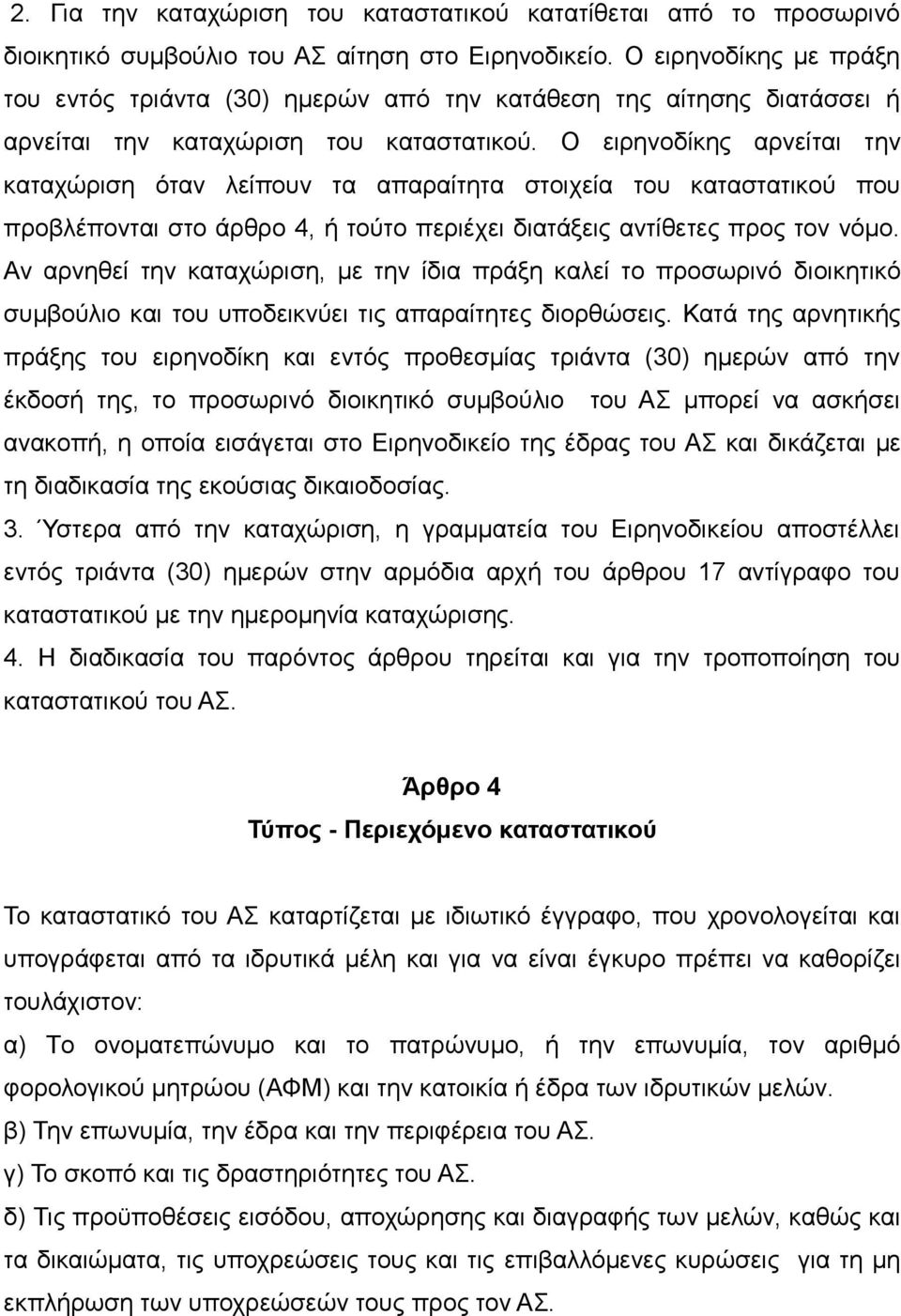 2. Για την καταχώριση του καταστατικού κατατίθεται από το προσωρινό διοικητικό συμβούλιο του ΑΣ αίτηση στο Ειρηνοδικείο. Ο ειρηνοδίκης με πράξη του εντός τριάντα (30) ημερών από την κατάθεση της αίτησης διατάσσει ή αρνείται την καταχώριση του καταστατικού. Ο ειρηνοδίκης αρνείται την καταχώριση όταν λείπουν τα απαραίτητα στοιχεία του καταστατικού που προβλέπονται στο άρθρο 4, ή τούτο περιέχει διατάξεις αντίθετες προς τον νόμο. Αν αρνηθεί την καταχώριση, με την ίδια πράξη καλεί το προσωρινό διοικητικό συμβούλιο και του υποδεικνύει τις απαραίτητες διορθώσεις. Κατά της αρνητικής πράξης του ειρηνοδίκη και εντός προθεσμίας τριάντα (30) ημερών από την έκδοσή της, το προσωρινό διοικητικό συμβούλιο του ΑΣ μπορεί να ασκήσει ανακοπή, η οποία εισάγεται στο Ειρηνοδικείο της έδρας του ΑΣ και δικάζεται με τη διαδικασία της εκούσιας δικαιοδοσίας.
3. Ύστερα από την καταχώριση, η γραμματεία του Ειρηνοδικείου αποστέλλει εντός τριάντα (30) ημερών στην αρμόδια αρχή του άρθρου 17 αντίγραφο του καταστατικού με την ημερομηνία καταχώρισης.
4. Η διαδικασία του παρόντος άρθρου τηρείται και για την τροποποίηση του καταστατικού του ΑΣ.

Άρθρο 4
Τύπος - Περιεχόμενο καταστατικού

Το καταστατικό του ΑΣ καταρτίζεται με ιδιωτικό έγγραφο, που χρονολογείται και υπογράφεται από τα ιδρυτικά μέλη και για να είναι έγκυρο πρέπει να καθορίζει τουλάχιστον:
α) Το ονοματεπώνυμο και το πατρώνυμο, ή την επωνυμία, τον αριθμό φορολογικού μητρώου (ΑΦΜ) και την κατοικία ή έδρα των ιδρυτικών μελών.
β) Την επωνυμία, την έδρα και την περιφέρεια του ΑΣ.
γ) Το σκοπό και τις δραστηριότητες του ΑΣ.
δ) Τις προϋποθέσεις εισόδου, αποχώρησης και διαγραφής των μελών, καθώς και τα δικαιώματα, τις υποχρεώσεις και τις επιβαλλόμενες κυρώσεις για τη μη εκπλήρωση των υποχρεώσεών τους προς τον ΑΣ.